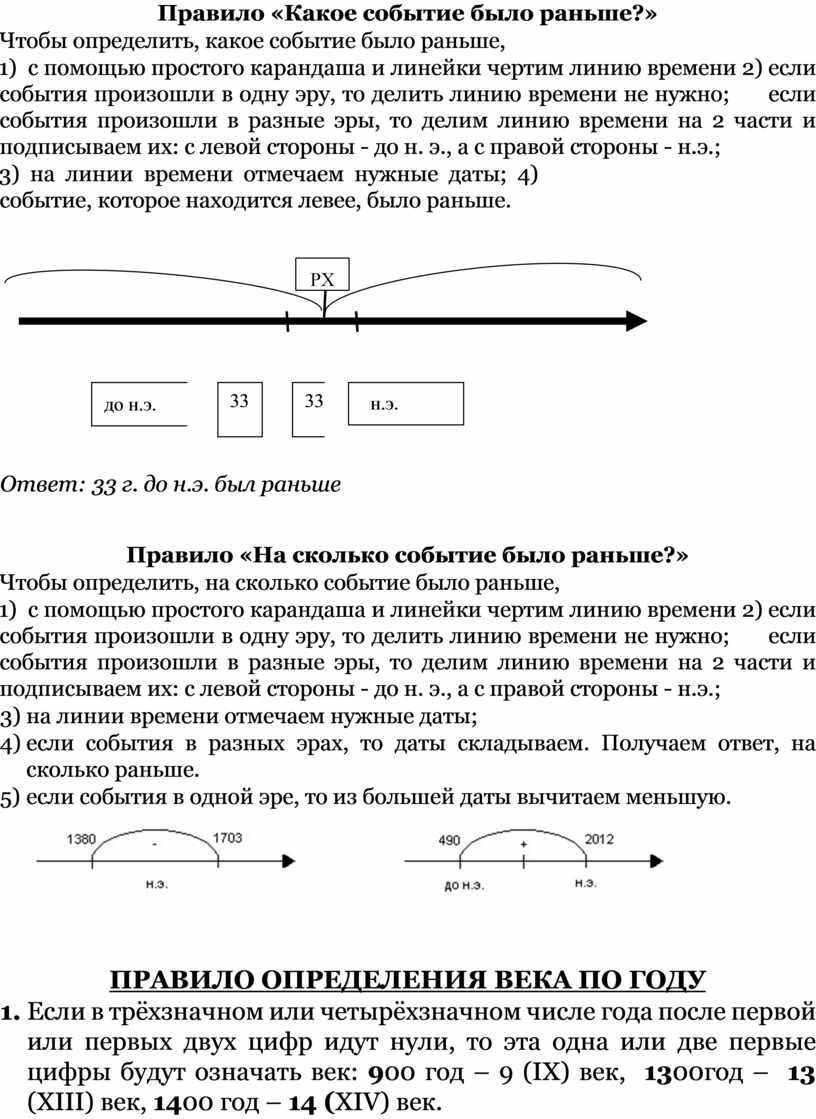 Правило «Какое событие было раньше?»

Чтобы определить, какое событие было раньше,
1) с помощью простого карандаша и линейки чертим линию времени 2) если события произошли в одну эру, то делить линию времени не нужно; если события произошли в разные эры, то делим линию времени на 2 части и подписываем их: с левой стороны - до н. э., а с правой стороны - н.э.;
3) на линии времени отмечаем нужные даты; 4) событие, которое находится левее, было раньше.

РХ

до н.э.

33

33

н.э.

Ответ: 33 г. до н.э. был раньше

Правило «На сколько событие было раньше?»

Чтобы определить, на сколько событие было раньше,
1) с помощью простого карандаша и линейки чертим линию времени 2) если события произошли в одну эру, то делить линию времени не нужно; если события произошли в разные эры, то делим линию времени на 2 части и подписываем их: с левой стороны - до н. э., а с правой стороны - н.э.;
3) на линии времени отмечаем нужные даты;
4) если события в разных эрах, то даты складываем. Получаем ответ, на сколько раньше.
5) если события в одной эре, то из большей даты вычитаем меньшую.

1380 - 1703
н.э.

490 + 2012
до н.э. н.э.

ПРАВИЛО ОПРЕДЕЛЕНИЯ ВЕКА ПО ГОДУ

1. Если в трёхзначном или четырёхзначном числе года после первой или первых двух цифр идут нули, то эта одна или две первые цифры будут означать век: 900 год – 9 (IX) век, 1300год – 13 (XIII) век, 1400 год – 14 (XIV) век.